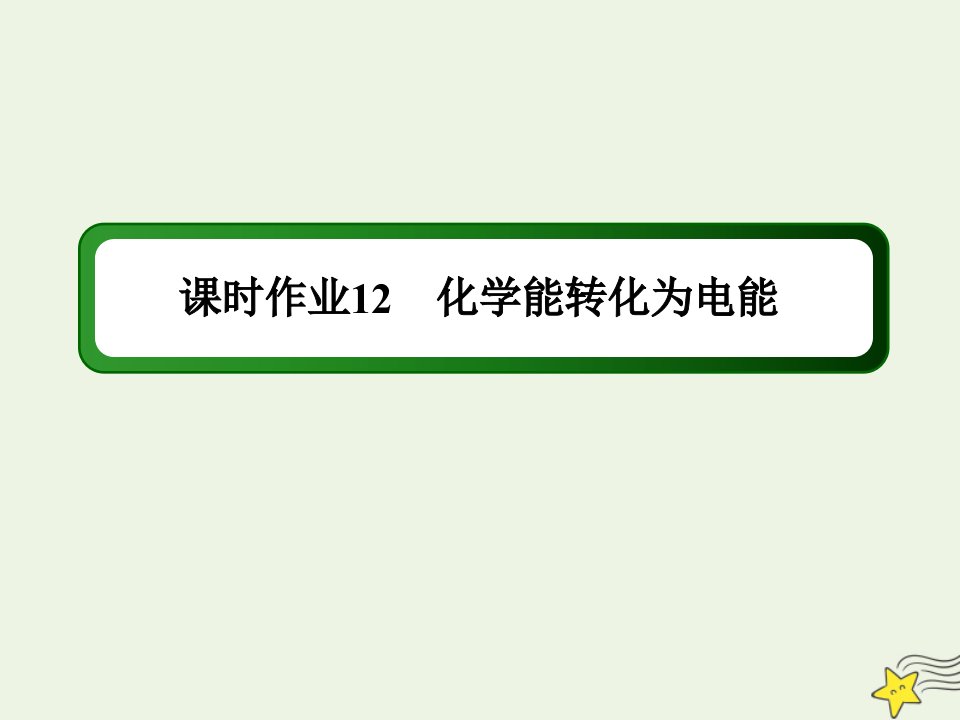 课时作业12　化学能转化为电能